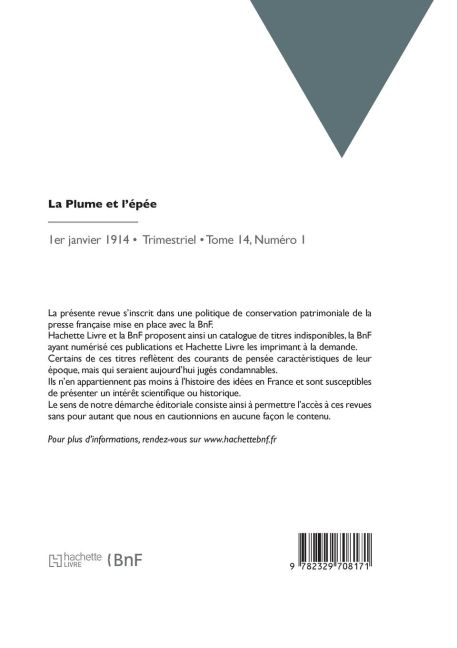 La Plume et l'épée

1er janvier 1914 • Trimestriel • Tome 14, Numéro 1

La présente revue s'inscrit dans une politique de conservation patrimoniale de la presse française mise en place avec la BnF.
Hachette Livre et la BnF proposent ainsi un catalogue de titres indisponibles, la BnF ayant numérisé ces publications et Hachette Livre les imprimant à la demande.
Certains de ces titres reflètent des courants de pensée caractéristiques de leur époque, mais qui seraient aujourd'hui jugés condamnables.
Ils n'en appartiennent pas moins à l'histoire des idées en France et sont susceptibles de présenter un intérêt scientifique ou historique.
Le sens de notre démarche éditoriale consiste ainsi à permettre l'accès à ces revues sans pour autant que nous en cautionnions en aucune façon le contenu.

Pour plus d'informations, rendez-vous sur www.hachettebnf.fr

hachette LIVRE BnF

9 782329 708171